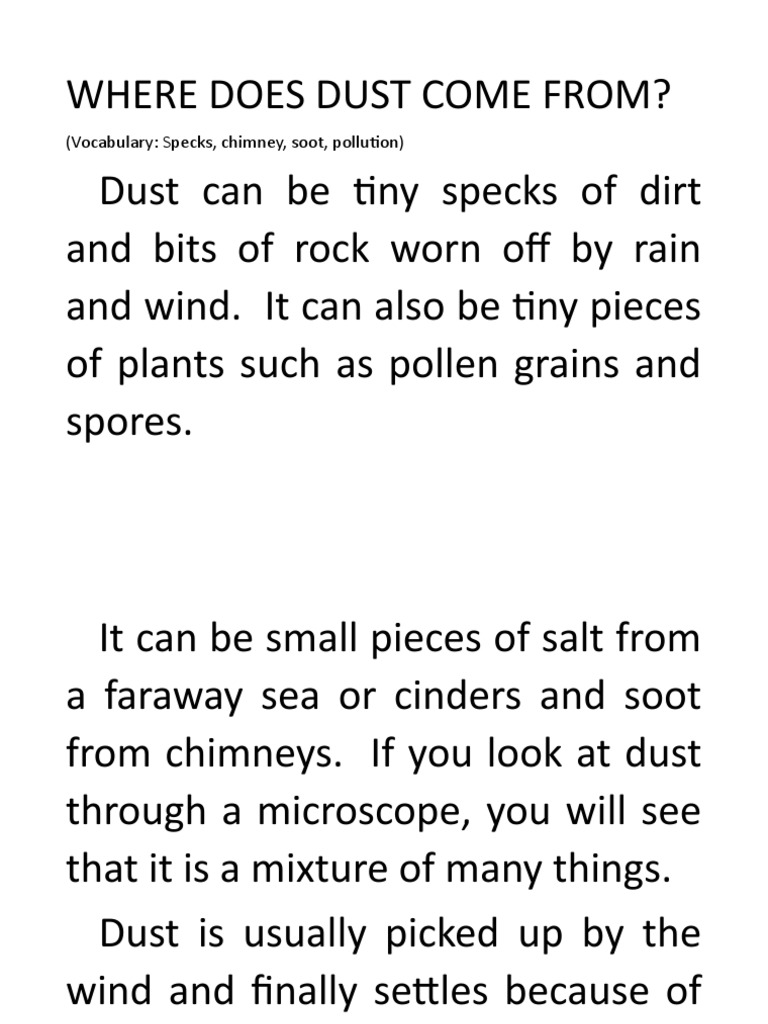 WHERE DOES DUST COME FROM?
(Vocabulary: Specks, chimney, soot, pollution)

Dust can be tiny specks of dirt and bits of rock worn off by rain and wind. It can also be tiny pieces of plants such as pollen grains and spores.

It can be small pieces of salt from a faraway sea or cinders and soot from chimneys. If you look at dust through a microscope, you will see that it is a mixture of many things.

Dust is usually picked up by the wind and finally settles because of